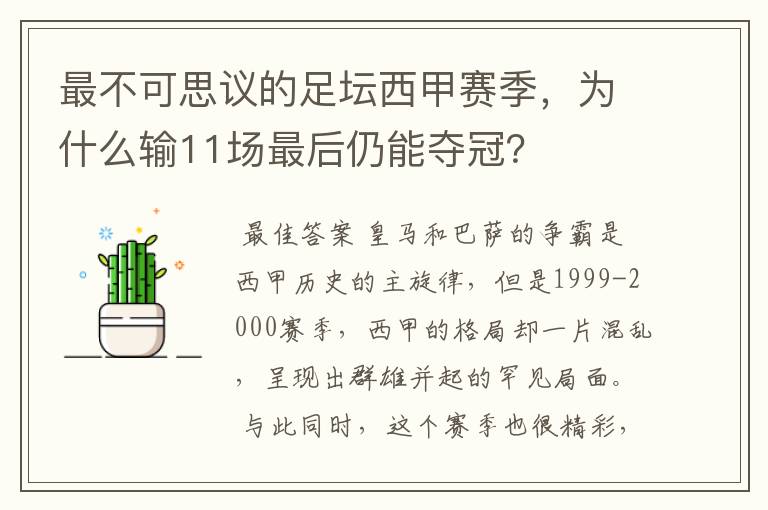 最不可思议的足坛西甲赛季，为什么输11场最后仍能夺冠？

最佳答案 皇马和巴萨的争霸是西甲历史的主旋律，但是1999-2000赛季，西甲的格局却一片混乱，呈现出群雄并起的罕见局面。与此同时，这个赛季也很精彩，